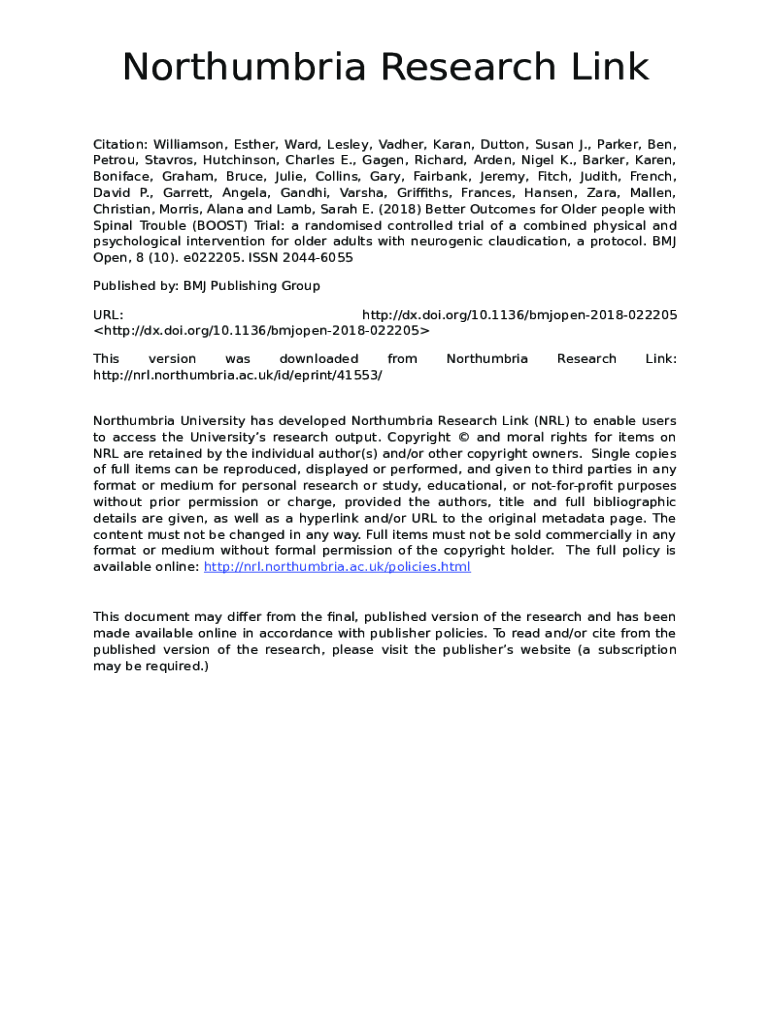 Northumbria Research Link

Citation: Williamson, Esther, Ward, Lesley, Vadher, Karan, Dutton, Susan J., Parker, Ben, Petrou, Stavros, Hutchinson, Charles E., Gagen, Richard, Arden, Nigel K., Barker, Karen, Boniface, Graham, Bruce, Julie, Collins, Gary, Fairbank, Jeremy, Fitch, Judith, French, David P., Garrett, Angela, Gandhi, Varsha, Griffiths, Frances, Hansen, Zara, Mallen, Christian, Morris, Alana and Lamb, Sarah E. (2018) Better Outcomes for Older people with Spinal Trouble (BOOST) Trial: a randomised controlled trial of a combined physical and psychological intervention for older adults with neurogenic claudication, a protocol. BMJ Open, 8 (10). e022205. ISSN 2044-6055

Published by: BMJ Publishing Group

URL: http://dx.doi.org/10.1136/bmjopen-2018-022205 <http://dx.doi.org/10.1136/bmjopen-2018-022205>

This version was downloaded from Northumbria Research Link: http://nrl.northumbria.ac.uk/id/eprint/41553/

Northumbria University has developed Northumbria Research Link (NRL) to enable users to access the University's research output. Copyright © and moral rights for items on NRL are retained by the individual author(s) and/or other copyright owners. Single copies of full items can be reproduced, displayed or performed, and given to third parties in any format or medium for personal research or study, educational, or not-for-profit purposes without prior permission or charge, provided the authors, title and full bibliographic details are given, as well as a hyperlink and/or URL to the original metadata page. The content must not be changed in any way. Full items must not be sold commercially in any format or medium without formal permission of the copyright holder. The full policy is available online: http://nrl.northumbria.ac.uk/policies.html

This document may differ from the final, published version of the research and has been made available online in accordance with publisher policies. To read and/or cite from the published version of the research, please visit the publisher's website (a subscription may be required.)